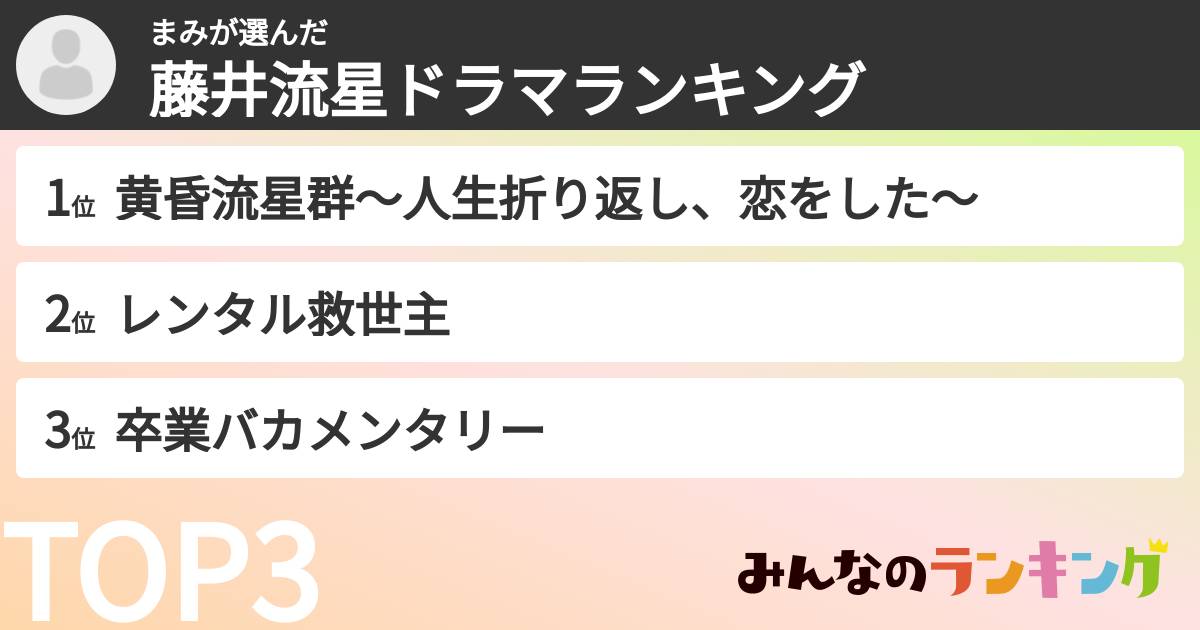 まみが選んだ
藤井流星ドラマランキング

1位 黄昏流星群〜人生折り返し、恋をした〜

2位 レンタル救世主

3位 卒業バカメンタリー

TOP3

みんなのランキング